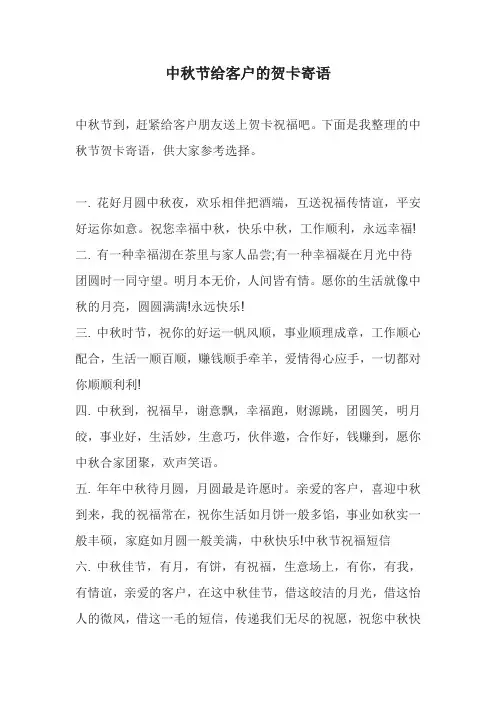 中秋节给客户的贺卡寄语

中秋节到，赶紧给客户朋友送上贺卡祝福吧。下面是我整理的中秋节贺卡寄语，供大家参考选择。

一. 花好月圆中秋夜，欢乐相伴把酒端，互送祝福传情谊，平安好运你如意。祝您幸福中秋，快乐中秋，工作顺利，永远幸福!
二. 有一种幸福沏在茶里与家人品尝;有一种幸福凝在月光中待团圆时一同守望。明月本无价，人间皆有情。愿你的生活就像中秋的月亮，圆圆满满!永远快乐!
三. 中秋时节，祝你的好运一帆风顺，事业顺理成章，工作顺心配合，生活一顺百顺，赚钱顺手牵羊，爱情得心应手，一切都对你顺顺利利!
四. 中秋到，祝福早，谢意飘，幸福跑，财源跳，团圆笑，明月皎，事业好，生活妙，生意巧，伙伴邀，合作好，钱赚到，愿你中秋合家团聚，欢声笑语。
五. 年年中秋待月圆，月圆最是许愿时。亲爱的客户，喜迎中秋到来，我的祝福常在，祝你生活如月饼一般多馅，事业如秋实一般丰硕，家庭如月圆一般美满，中秋快乐!中秋节祝福短信
六. 中秋佳节，有月，有饼，有祝福，生意场上，有你，有我，有情谊，亲爱的客户，在这中秋佳节，借这皎洁的月光，借这怡人的微风，借这一毛的短信，传递我们无尽的祝愿，祝您中秋快